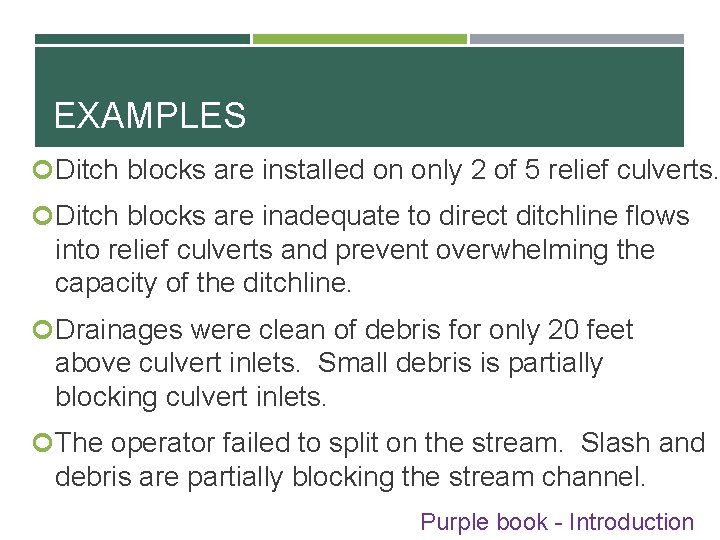 EXAMPLES

Ditch blocks are installed on only 2 of 5 relief culverts.

Ditch blocks are inadequate to direct ditchline flows into relief culverts and prevent overwhelming the capacity of the ditchline.

Drainages were clean of debris for only 20 feet above culvert inlets.  Small debris is partially blocking culvert inlets.

The operator failed to split on the stream.  Slash and debris are partially blocking the stream channel.

Purple book - Introduction